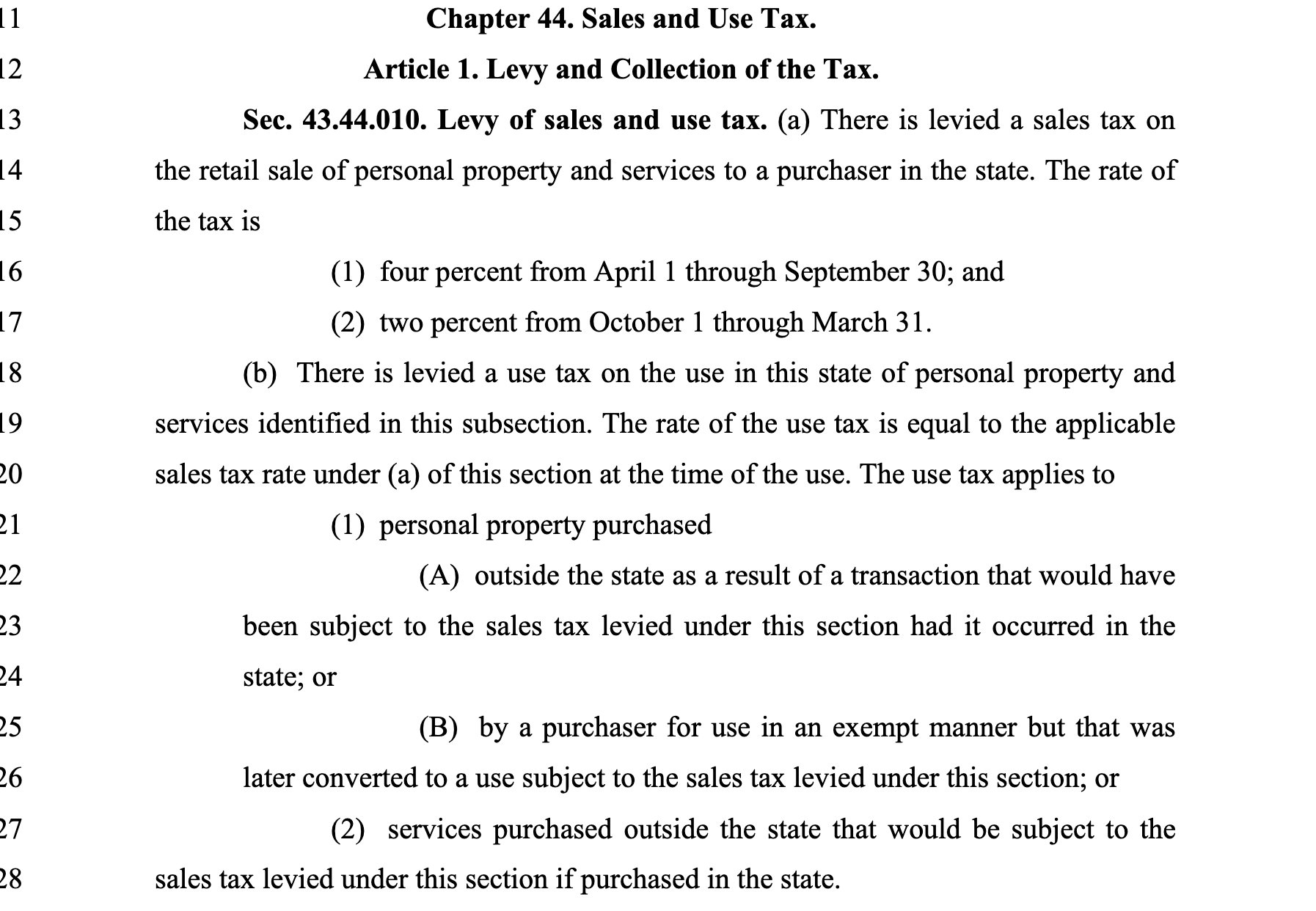 11 Chapter 44. Sales and Use Tax.
12 Article 1. Levy and Collection of the Tax.
13 Sec. 43.44.010. Levy of sales and use tax. (a) There is levied a sales tax on
14 the retail sale of personal property and services to a purchaser in the state. The rate of
15 the tax is
16 (1) four percent from April 1 through September 30; and
17 (2) two percent from October 1 through March 31.
18 (b) There is levied a use tax on the use in this state of personal property and
19 services identified in this subsection. The rate of the use tax is equal to the applicable
20 sales tax rate under (a) of this section at the time of the use. The use tax applies to
21 (1) personal property purchased
22 (A) outside the state as a result of a transaction that would have
23 been subject to the sales tax levied under this section had it occurred in the
24 state; or
25 (B) by a purchaser for use in an exempt manner but that was
26 later converted to a use subject to the sales tax levied under this section; or
27 (2) services purchased outside the state that would be subject to the
28 sales tax levied under this section if purchased in the state.